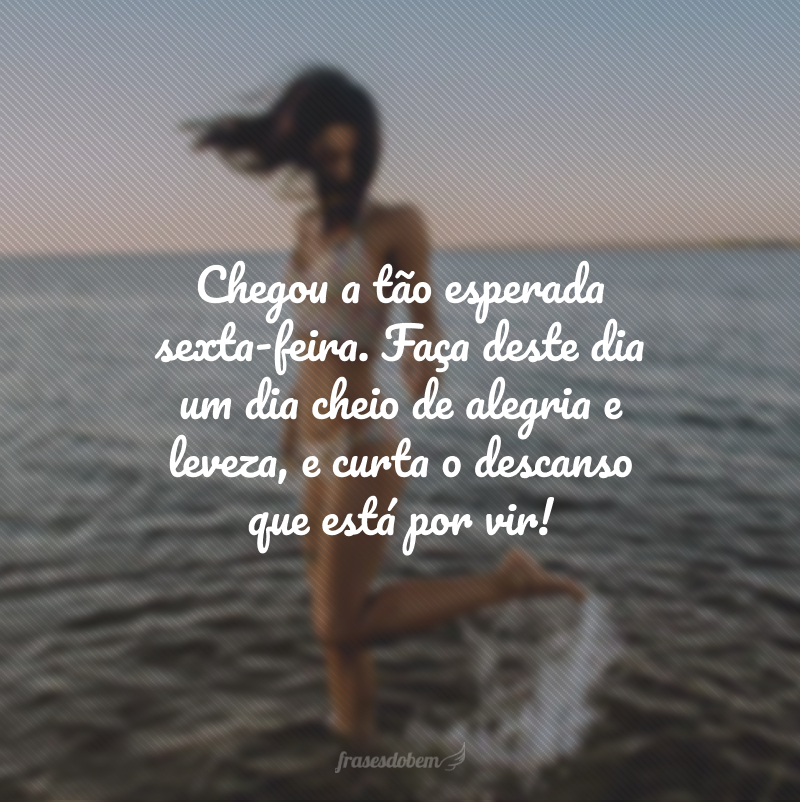 Chegou a tão esperada sexta-feira. Faça deste dia um dia cheio de alegria e leveza, e curta o descanso que está por vir!

frasesdobem